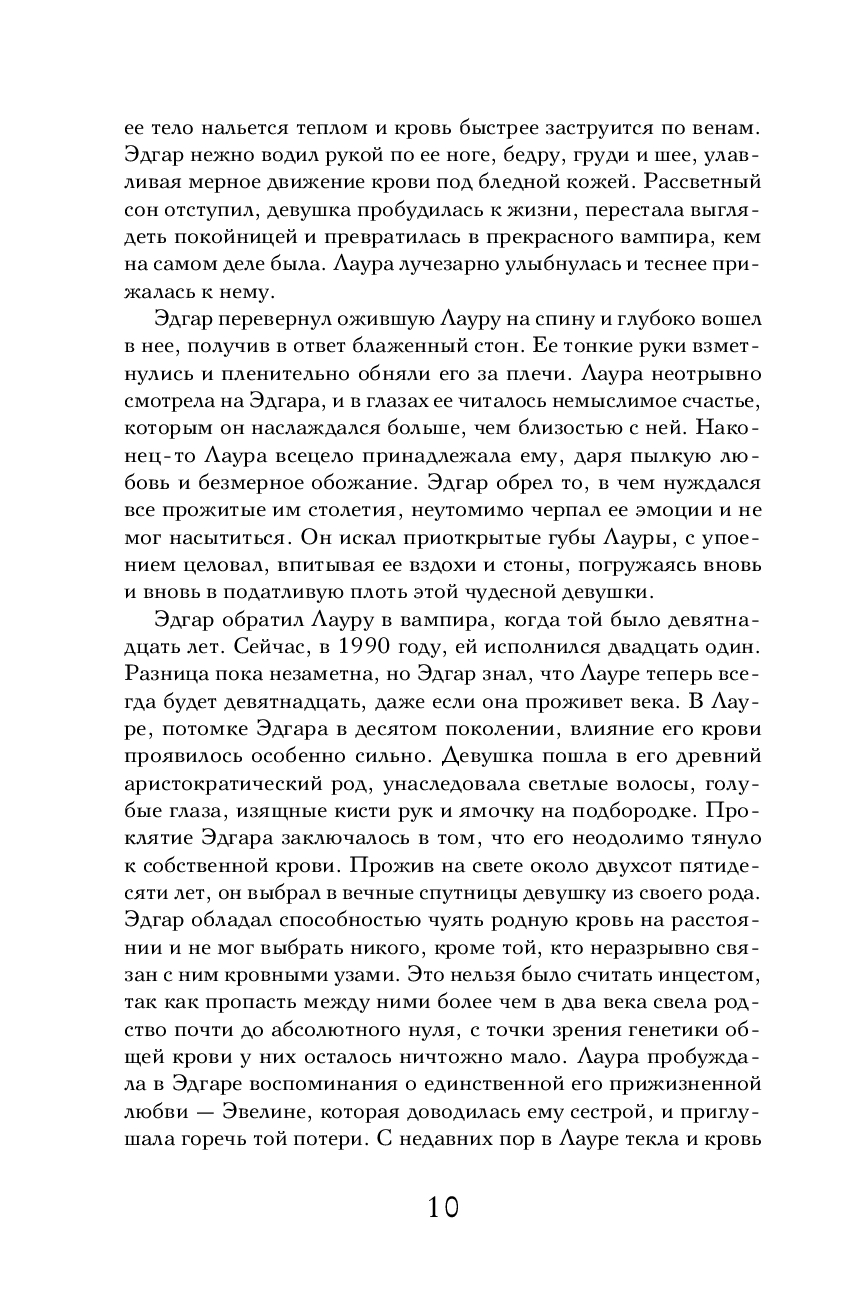 ее тело нальется теплом и кровь быстрее заструится по венам. Эдгар нежно водил рукой по ее ноге, бедру, груди и шее, улавливая мерное движение крови под бледной кожей. Рассветный сон отступил, девушка пробудилась к жизни, перестала выглядеть покойницей и превратилась в прекрасного вампира, кем на самом деле была. Лаура лучезарно улыбнулась и теснее прижалась к нему.

Эдгар перевернул ожившую Лауру на спину и глубоко вошел в нее, получив в ответ блаженный стон. Ее тонкие руки взметнулись и пленительно обняли его за плечи. Лаура неотрывно смотрела на Эдгара, и в глазах ее читалось немыслимое счастье, которым он наслаждался больше, чем близостью с ней. Наконец-то Лаура всецело принадлежала ему, даря пылкую любовь и безмерное обожание. Эдгар обрел то, в чем нуждался все прожитые им столетия, неутомимо черпал ее эмоции и не мог насытиться. Он искал приоткрытые губы Лауры, с упоением целовал, впитывая ее вздохи и стоны, погружаясь вновь и вновь в податливую плоть этой чудесной девушки.

Эдгар обратил Лауру в вампира, когда той было девятнадцать лет. Сейчас, в 1990 году, ей исполнился двадцать один. Разница пока незаметна, но Эдгар знал, что Лауре теперь всегда будет девятнадцать, даже если она проживет века. В Лауре, потомке Эдгара в десятом поколении, влияние его крови проявилось особенно сильно. Девушка пошла в его древний аристократический род, унаследовала светлые волосы, голубые глаза, изящные кисти рук и ямочку на подбородке. Проклятие Эдгара заключалось в том, что его неодолимо тянуло к собственной крови. Прожив на свете около двухсот пятидесяти лет, он выбрал в вечные спутницы девушку из своего рода. Эдгар обладал способностью чуять родную кровь на расстоянии и не мог выбрать никого, кроме той, кто неразрывно связан с ним кровными узами. Это нельзя было считать инцестом, так как пропасть между ними более чем в два века свела родство почти до абсолютного нуля, с точки зрения генетики общей крови у них осталось ничтожно мало. Лаура пробуждала в Эдгаре воспоминания о единственной его прижизненной любви — Эвелине, которая доводилась ему сестрой, и приглушала горечь той потери. С недавних пор в Лауре текла и кровь

10